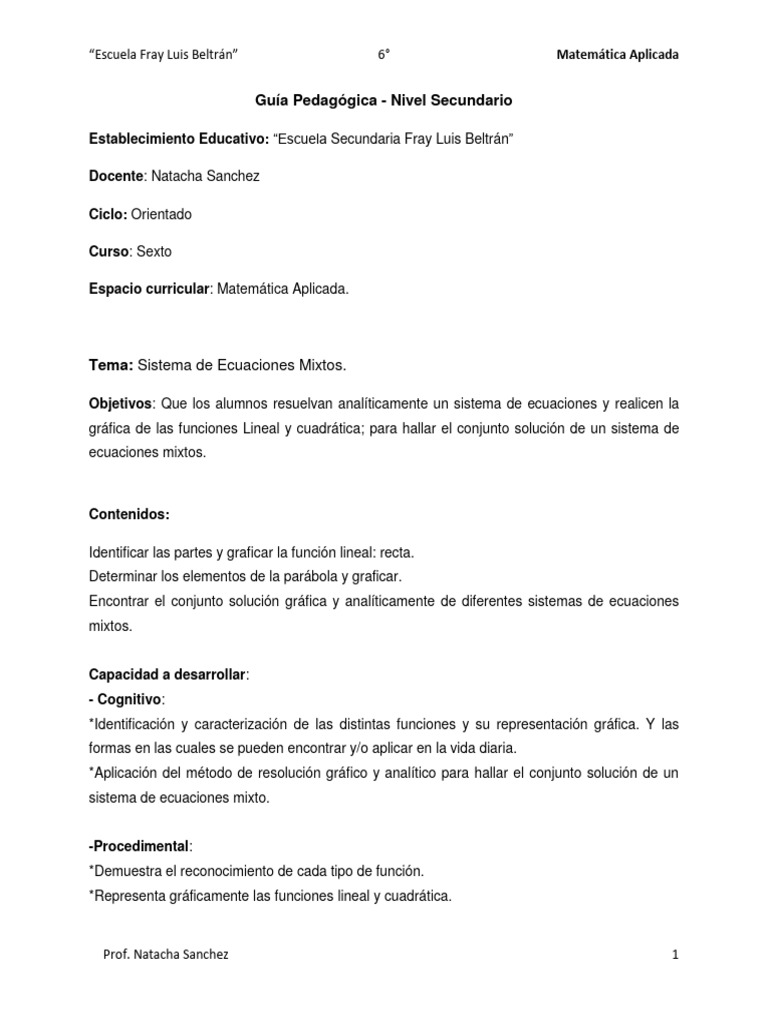 “Escuela Fray Luis Beltrán” 6° Matemática Aplicada

Guía Pedagógica - Nivel Secundario

Establecimiento Educativo: “Escuela Secundaria Fray Luis Beltrán”

Docente: Natacha Sanchez

Ciclo: Orientado

Curso: Sexto

Espacio curricular: Matemática Aplicada.

Tema: Sistema de Ecuaciones Mixtos.

Objetivos: Que los alumnos resuelvan analíticamente un sistema de ecuaciones y realicen la gráfica de las funciones Lineal y cuadrática; para hallar el conjunto solución de un sistema de ecuaciones mixtos.

Contenidos:

Identificar las partes y graficar la función lineal: recta.
Determinar los elementos de la parábola y graficar.
Encontrar el conjunto solución gráfica y analíticamente de diferentes sistemas de ecuaciones mixtos.

Capacidad a desarrollar:
- Cognitivo:
*Identificación y caracterización de las distintas funciones y su representación gráfica. Y las formas en las cuales se pueden encontrar y/o aplicar en la vida diaria.
*Aplicación del método de resolución gráfico y analítico para hallar el conjunto solución de un sistema de ecuaciones mixto.

-Procedimental:
*Demuestra el reconocimiento de cada tipo de función.
*Representa gráficamente las funciones lineal y cuadrática.

Prof. Natacha Sanchez 1